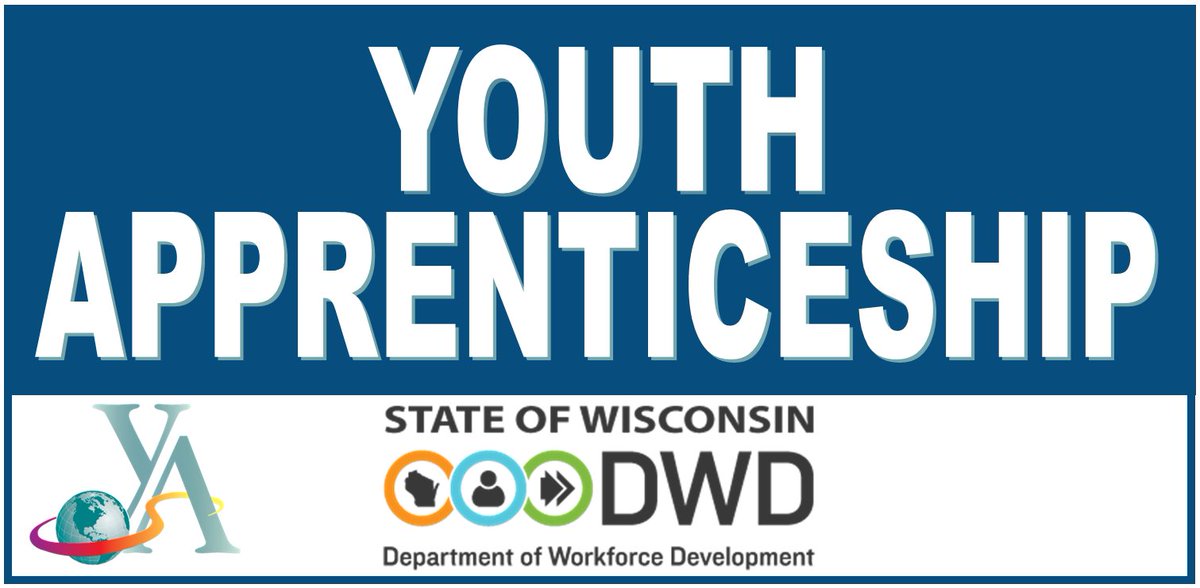 YOUTH APPRENTICESHIP

YA

STATE OF WISCONSIN
DWD
Department of Workforce Development